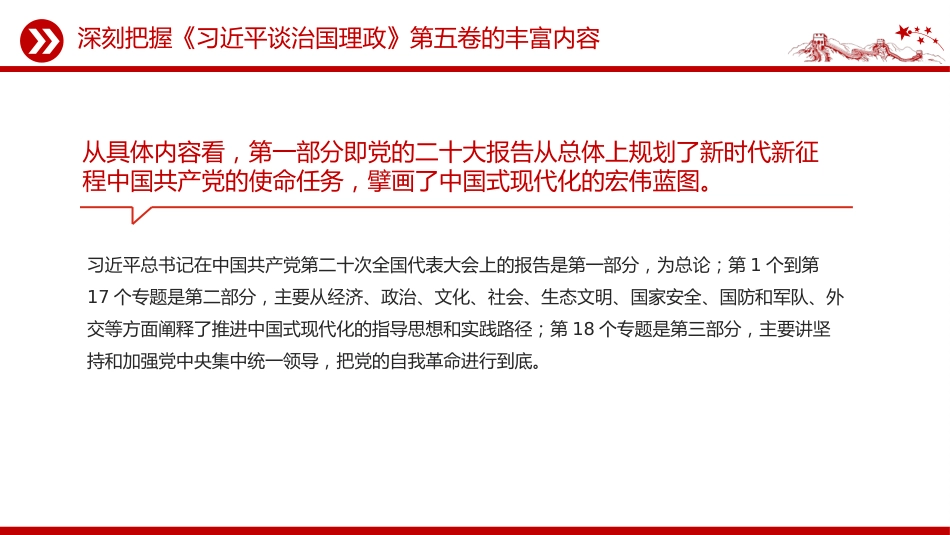 深刻把握《习近平谈治国理政》第五卷的丰富内容

从具体内容看，第一部分即党的二十大报告从总体上规划了新时代新征程中国共产党的使命任务，擘画了中国式现代化的宏伟蓝图。

习近平总书记在中国共产党第二十次全国代表大会上的报告是第一部分，为总论；第 1 个到第 17 个专题是第二部分，主要从经济、政治、文化、社会、生态文明、国家安全、国防和军队、外交等方面阐释了推进中国式现代化的指导思想和实践路径；第 18 个专题是第三部分，主要讲坚持和加强党中央集中统一领导，把党的自我革命进行到底。